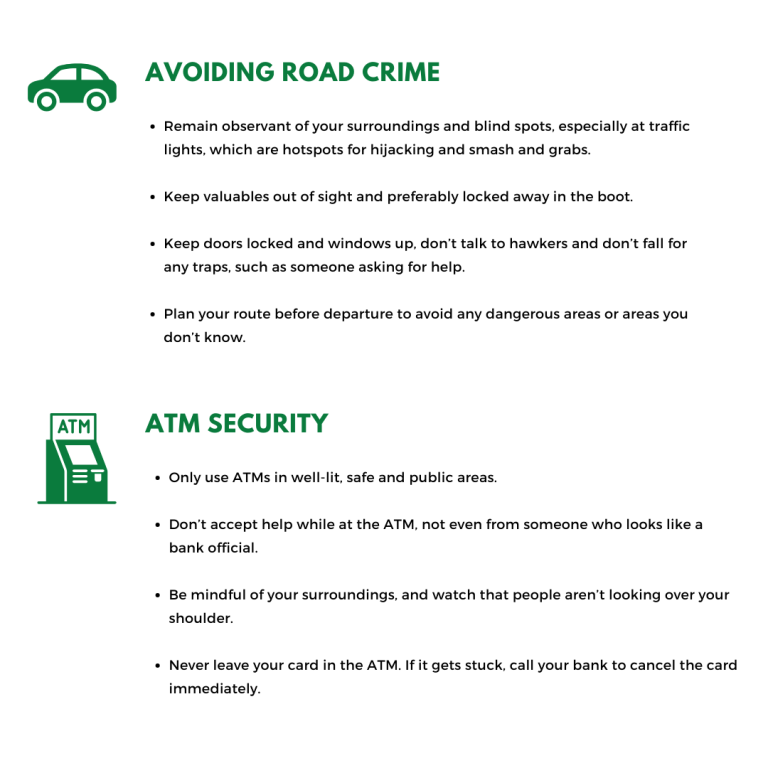 AVOIDING ROAD CRIME

• Remain observant of your surroundings and blind spots, especially at traffic lights, which are hotspots for hijacking and smash and grabs.

• Keep valuables out of sight and preferably locked away in the boot.

• Keep doors locked and windows up, don't talk to hawkers and don't fall for any traps, such as someone asking for help.

• Plan your route before departure to avoid any dangerous areas or areas you don't know.

ATM

ATM SECURITY

• Only use ATMs in well-lit, safe and public areas.

• Don't accept help while at the ATM, not even from someone who looks like a bank official.

• Be mindful of your surroundings, and watch that people aren't looking over your shoulder.

• Never leave your card in the ATM. If it gets stuck, call your bank to cancel the card immediately.